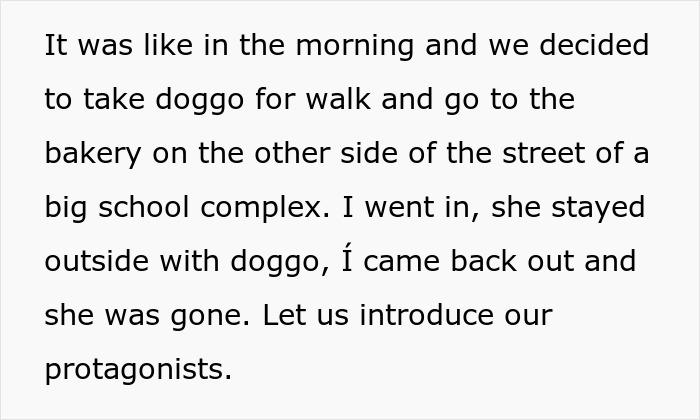 It was like in the morning and we decided to take doggo for walk and go to the bakery on the other side of the street of a big school complex. I went in, she stayed outside with doggo, Í came back out and she was gone. Let us introduce our protagonists.